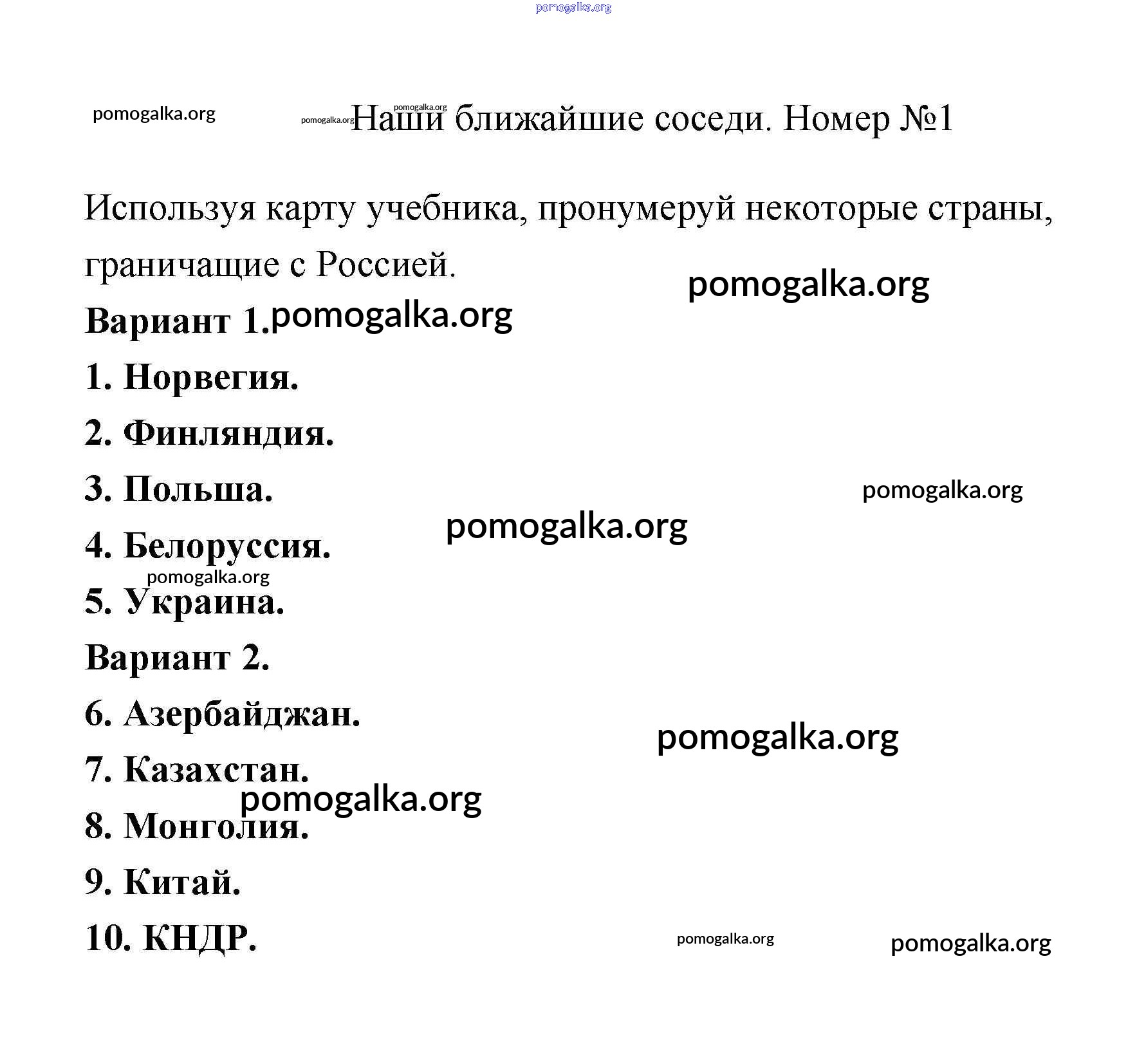 pomogalka.org

pomogalka.org pomogalka.org pomogalka.org Наши ближайшие соседи. Номер №1

Используя карту учебника, пронумеруй некоторые страны, граничащие с Россией.

pomogalka.org

Вариант 1. pomogalka.org

1. Норвегия.

2. Финляндия.

3. Польша.

pomogalka.org

pomogalka.org

4. Белоруссия.

pomogalka.org

5. Украина.

Вариант 2.

6. Азербайджан.

pomogalka.org

7. Казахстан.

pomogalka.org

8. Монголия.

9. Китай.

10. КНДР.

pomogalka.org pomogalka.org